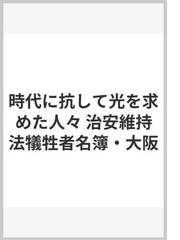 時代に抗して光を求めた人々 治安維持法犠牲者名簿・大阪